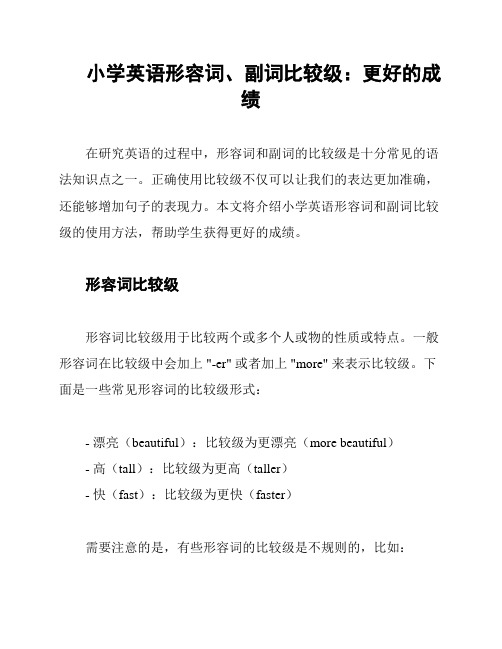 小学英语形容词、副词比较级：更好的成绩

在研究英语的过程中，形容词和副词的比较级是十分常见的语法知识点之一。正确使用比较级不仅可以让我们的表达更加准确，还能够增加句子的表现力。本文将介绍小学英语形容词和副词比较级的使用方法，帮助学生获得更好的成绩。

形容词比较级

形容词比较级用于比较两个或多个人或物的性质或特点。一般形容词在比较级中会加上 "-er" 或者加上 "more" 来表示比较级。下面是一些常见形容词的比较级形式：

- 漂亮（beautiful）：比较级为更漂亮（more beautiful）
- 高（tall）：比较级为更高（taller）
- 快（fast）：比较级为更快（faster）

需要注意的是，有些形容词的比较级是不规则的，比如：